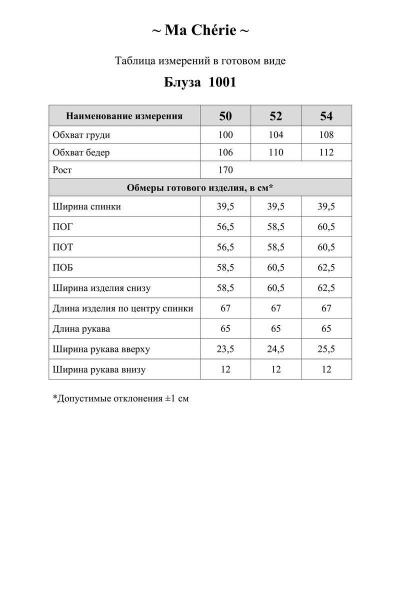 ~ Ma Chérie ~

Таблица измерений в готовом виде

Блуза 1001

| Наименование измерения | 50 | 52 | 54 |
|---|---|---|---|
| Обхват груди | 100 | 104 | 108 |
| Обхват бедер | 106 | 110 | 112 |
| Рост | 170 | | |
| Обмеры готового изделия, в см* | | | |
| Ширина спинки | 39,5 | 39,5 | 39,5 |
| ПОГ | 56,5 | 58,5 | 60,5 |
| ПОТ | 56,5 | 58,5 | 60,5 |
| ПОБ | 58,5 | 60,5 | 62,5 |
| Ширина изделия снизу | 58,5 | 60,5 | 62,5 |
| Длина изделия по центру спинки | 67 | 67 | 67 |
| Длина рукава | 65 | 65 | 65 |
| Ширина рукава вверху | 23,5 | 24,5 | 25,5 |
| Ширина рукава внизу | 12 | 12 | 12 |

*Допустимые отклонения ±1 см